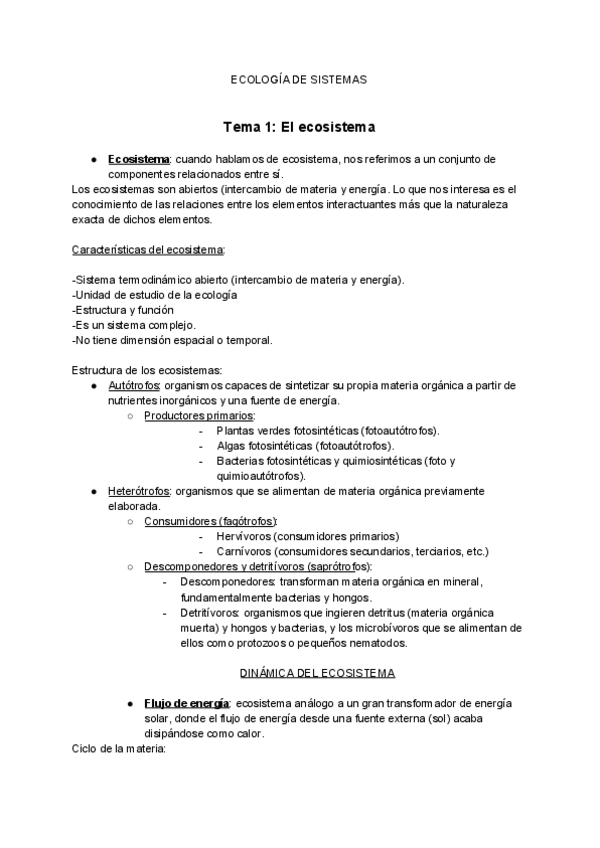 ECOLOGÍA DE SISTEMAS

Tema 1: El ecosistema

● Ecosistema: cuando hablamos de ecosistema, nos referimos a un conjunto de componentes relacionados entre sí.

Los ecosistemas son abiertos (intercambio de materia y energía. Lo que nos interesa es el conocimiento de las relaciones entre los elementos interactuantes más que la naturaleza exacta de dichos elementos.

Características del ecosistema:

-Sistema termodinámico abierto (intercambio de materia y energía).
-Unidad de estudio de la ecología
-Estructura y función
-Es un sistema complejo.
-No tiene dimensión espacial o temporal.

Estructura de los ecosistemas:
● Autótrofos: organismos capaces de sintetizar su propia materia orgánica a partir de nutrientes inorgánicos y una fuente de energía.
○ Productores primarios:
- Plantas verdes fotosintéticas (fotoautótrofos).
- Algas fotosintéticas (fotoautótrofos).
- Bacterias fotosintéticas y quimiosintéticas (foto y quimioautótrofos).
● Heterótrofos: organismos que se alimentan de materia orgánica previamente elaborada.
○ Consumidores (fagótrofos):
- Hervívoros (consumidores primarios)
- Carnívoros (consumidores secundarios, terciarios, etc.)
○ Descomponedores y detritívoros (saprótrofos):
- Descomponedores: transforman materia orgánica en mineral, fundamentalmente bacterias y hongos.
- Detritívoros: organismos que ingieren detritus (materia orgánica muerta) y hongos y bacterias, y los microbívoros que se alimentan de ellos como protozoos o pequeños nematodos.

DINÁMICA DEL ECOSISTEMA

● Flujo de energía: ecosistema análogo a un gran transformador de energía solar, donde el flujo de energía desde una fuente externa (sol) acaba disipándose como calor.

Ciclo de la materia: